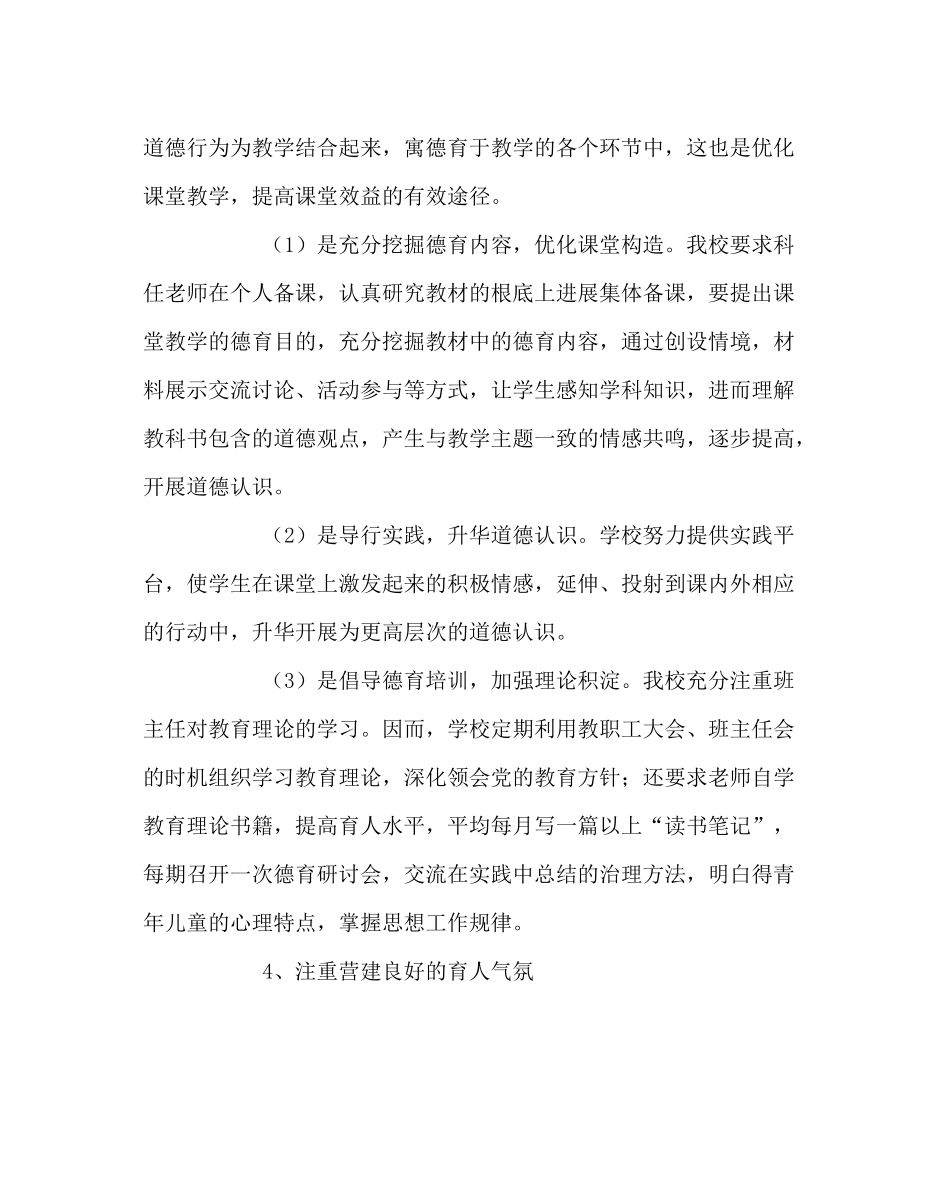 道德行为为教学结合起来，寓德育于教学的各个环节中，这也是优化课堂教学，提高课堂效益的有效途径。

（1）是充分挖掘德育内容，优化课堂构造。我校要求科任老师在个人备课，认真研究教材的根底上进展集体备课，要提出课堂教学的德育目的，充分挖掘教材中的德育内容，通过创设情境，材料展示交流讨论、活动参与等方式，让学生感知学科知识，进而理解教科书包含的道德观点，产生与教学主题一致的情感共鸣，逐步提高，开展道德认识。

（2）是导行实践，升华道德认识。学校努力提供实践平台，使学生在课堂上激发起来的积极情感，延伸、投射到课内外相应的行动中，升华开展为更高层次的道德认识。

（3）是倡导德育培训，加强理论积淀。我校充分注重班主任对教育理论的学习。因而，学校定期利用教职工大会、班主任会的时机组织学习教育理论，深化领会党的教育方针；还要求老师自学教育理论书籍，提高育人水平，平均每月写一篇以上“读书笔记”，每期召开一次德育研讨会，交流在实践中总结的治理方法，明白得青年儿童的心理特点，掌握思想工作规律。

4、注重营建良好的育人气氛